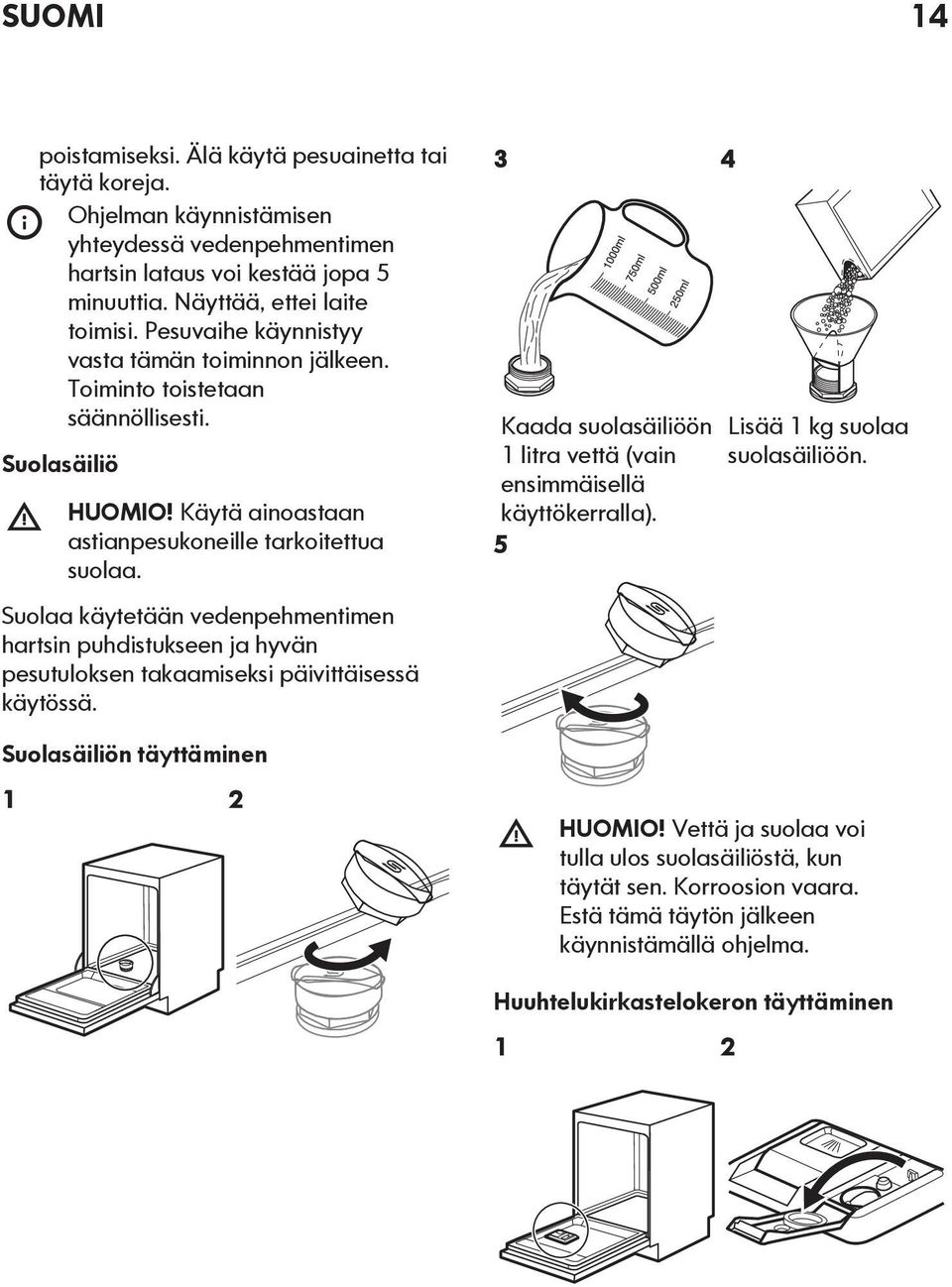 SUOMI 14

poistamiseksi. Älä käytä pesuainetta tai täytä koreja.

Ohjelman käynnistämisen yhteydessä vedenpehmentimen hartsin lataus voi kestää jopa 5 minuuttia. Näyttää, ettei laite toimisi. Pesuvaihe käynnistyy vasta tämän toiminnon jälkeen. Toiminto toistetaan säännöllisesti.

Suolasäiliö

HUOMIO! Käytä ainoastaan astianpesukoneille tarkoitettua suolaa.

Suolaa käytetään vedenpehmentimen hartsin puhdistukseen ja hyvän pesutuloksen takaamiseksi päivittäisessä käytössä.

Suolasäiliön täyttäminen

1 2

3 4

1000ml 750ml 500ml 250ml

Kaada suolasäiliöön 1 litra vettä (vain ensimmäisellä käyttökerralla).

Lisää 1 kg suolaa suolasäiliöön.

5

HUOMIO! Vettä ja suolaa voi tulla ulos suolasäiliöstä, kun täytät sen. Korroosion vaara. Estä tämä täytön jälkeen käynnistämällä ohjelma.

Huuhtelukirkastelokeron täyttäminen

1 2